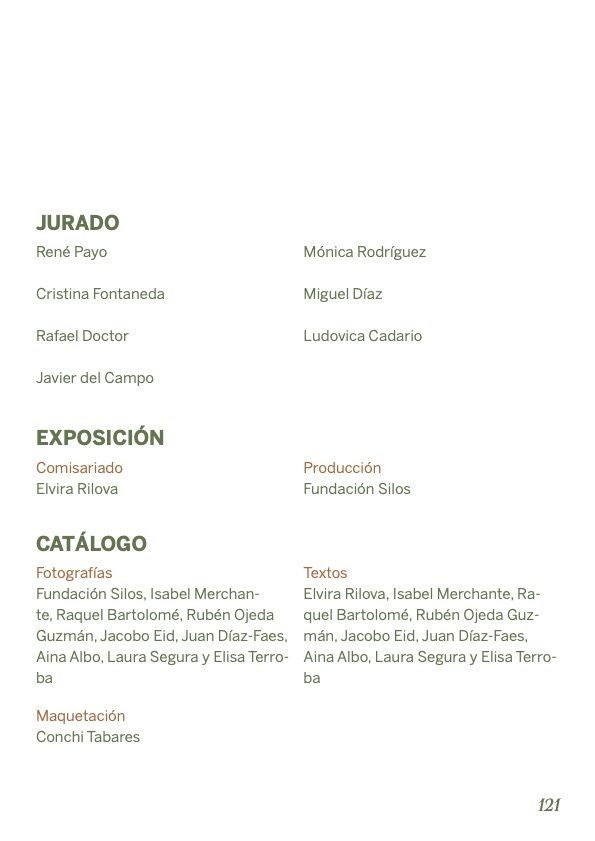 JURADO

René Payo

Cristina Fontaneda

Rafael Doctor

Javier del Campo

Mónica Rodríguez

Miguel Díaz

Ludovica Cadario

EXPOSICIÓN

Comisariado
Elvira Rilova

Producción
Fundación Silos

CATÁLOGO

Fotografías
Fundación Silos, Isabel Merchante, Raquel Bartolomé, Rubén Ojeda Guzmán, Jacobo Eid, Juan Díaz-Faes, Aina Albo, Laura Segura y Elisa Terroba

Maquetación
Conchi Tabares

Textos
Elvira Rilova, Isabel Merchante, Raquel Bartolomé, Rubén Ojeda Guzmán, Jacobo Eid, Juan Díaz-Faes, Aina Albo, Laura Segura y Elisa Terroba

121